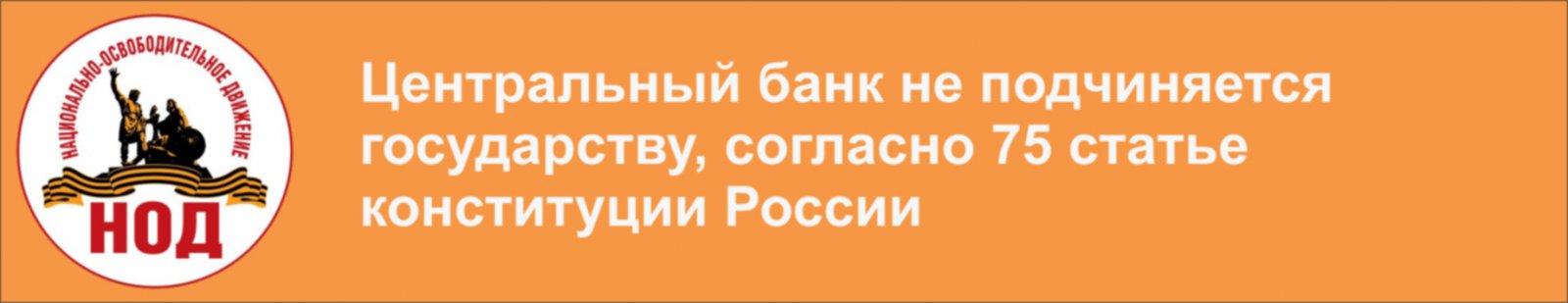 НАЦИОНАЛЬНО-ОСВОБОДИТЕЛЬНОЕ ДВИЖЕНИЕ
НОД

Центральный банк не подчиняется государству, согласно 75 статье конституции России